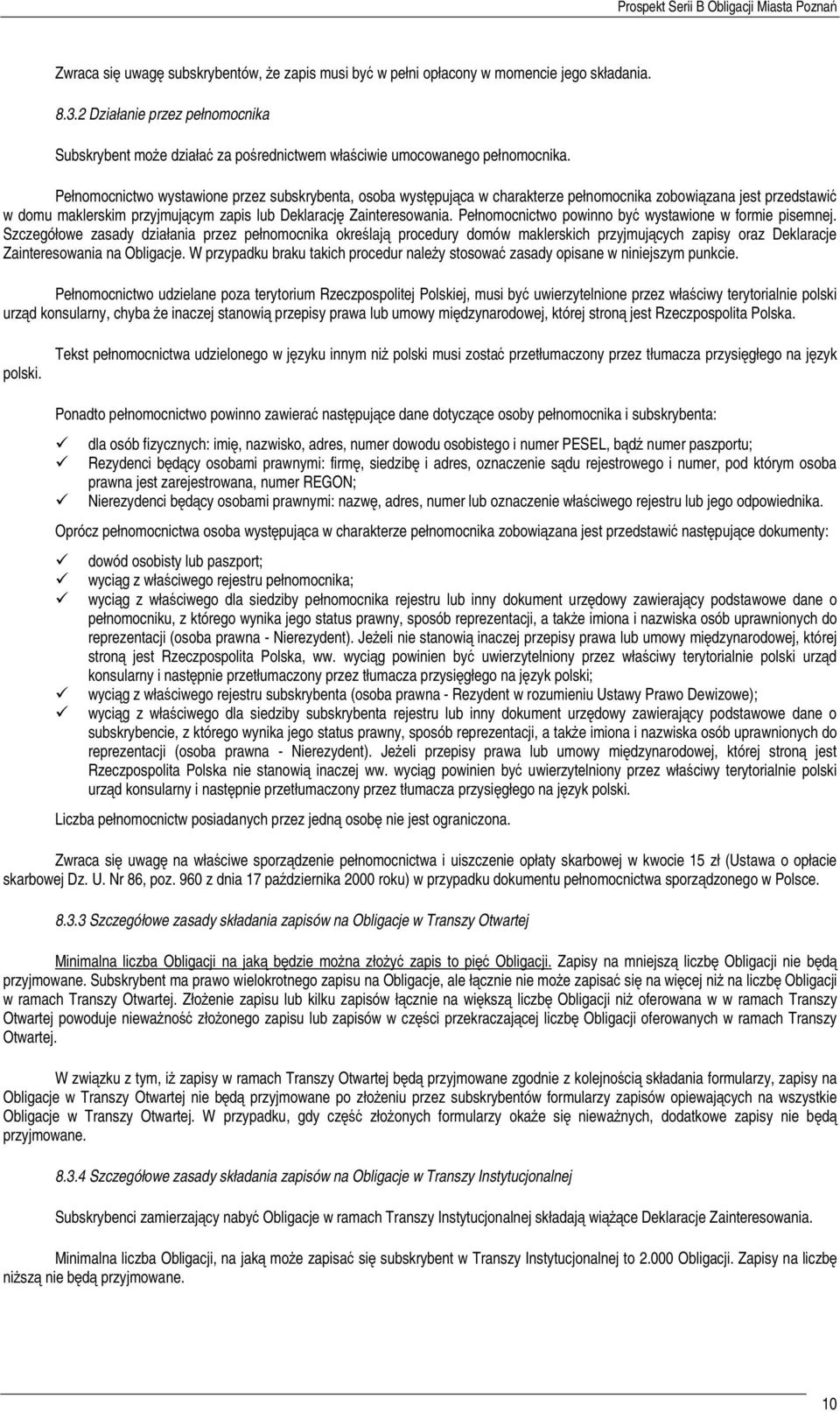 Prospekt Serii B Obligacji Miasta Poznań

Zwraca się uwagę subskrybentów, że zapis musi być w pełni opłacony w momencie jego składania.

8.3.2 Działanie przez pełnomocnika

Subskrybent może działać za pośrednictwem właściwie umocowanego pełnomocnika.

Pełnomocnictwo wystawione przez subskrybenta, osoba występująca w charakterze pełnomocnika zobowiązana jest przedstawić w domu maklerskim przyjmującym zapis lub Deklarację Zainteresowania. Pełnomocnictwo powinno być wystawione w formie pisemnej. Szczegółowe zasady działania przez pełnomocnika określają procedury domów maklerskich przyjmujących zapisy oraz Deklaracje Zainteresowania na Obligacje. W przypadku braku takich procedur należy stosować zasady opisane w niniejszym punkcie.

Pełnomocnictwo udzielane poza terytorium Rzeczpospolitej Polskiej, musi być uwierzytelnione przez właściwy terytorialnie polski urząd konsularny, chyba że inaczej stanowią przepisy prawa lub umowy międzynarodowej, której stroną jest Rzeczpospolita Polska.

Tekst pełnomocnictwa udzielonego w języku innym niż polski musi zostać przetłumaczony przez tłumacza przysięgłego na język polski.

Ponadto pełnomocnictwo powinno zawierać następujące dane dotyczące osoby pełnomocnika i subskrybenta:

✓ dla osób fizycznych: imię, nazwisko, adres, numer dowodu osobistego i numer PESEL, bądź numer paszportu;
✓ Rezydenci będący osobami prawnymi: firmę, siedzibę i adres, oznaczenie sądu rejestrowego i numer, pod którym osoba prawna jest zarejestrowana, numer REGON;
✓ Nierezydenci będący osobami prawnymi: nazwę, adres, numer lub oznaczenie właściwego rejestru lub jego odpowiednika.

Oprócz pełnomocnictwa osoba występująca w charakterze pełnomocnika zobowiązana jest przedstawić następujące dokumenty:

✓ dowód osobisty lub paszport;
✓ wyciąg z właściwego rejestru pełnomocnika;
✓ wyciąg z właściwego dla siedziby pełnomocnika rejestru lub inny dokument urzędowy zawierający podstawowe dane o pełnomocniku, z którego wynika jego status prawny, sposób reprezentacji, a także imiona i nazwiska osób uprawnionych do reprezentacji (osoba prawna - Nierezydent). Jeżeli nie stanowią inaczej przepisy prawa lub umowy międzynarodowej, której stroną jest Rzeczpospolita Polska, ww. wyciąg powinien być uwierzytelniony przez właściwy terytorialnie polski urząd konsularny i następnie przetłumaczony przez tłumacza przysięgłego na język polski;
✓ wyciąg z właściwego rejestru subskrybenta (osoba prawna - Rezydent w rozumieniu Ustawy Prawo Dewizowe);
✓ wyciąg z właściwego dla siedziby subskrybenta rejestru lub inny dokument urzędowy zawierający podstawowe dane o subskrybencie, z którego wynika jego status prawny, sposób reprezentacji, a także imiona i nazwiska osób uprawnionych do reprezentacji (osoba prawna - Nierezydent). Jeżeli przepisy prawa lub umowy międzynarodowej, której stroną jest Rzeczpospolita Polska nie stanowią inaczej ww. wyciąg powinien być uwierzytelniony przez właściwy terytorialnie polski urząd konsularny i następnie przetłumaczony przez tłumacza przysięgłego na język polski.

Liczba pełnomocnictw posiadanych przez jedną osobę nie jest ograniczona.

Zwraca się uwagę na właściwe sporządzenie pełnomocnictwa i uiszczenie opłaty skarbowej w kwocie 15 zł (Ustawa o opłacie skarbowej Dz. U. Nr 86, poz. 960 z dnia 17 października 2000 roku) w przypadku dokumentu pełnomocnictwa sporządzonego w Polsce.

8.3.3 Szczegółowe zasady składania zapisów na Obligacje w Transzy Otwartej

Minimalna liczba Obligacji na jaką będzie można złożyć zapis to pięć Obligacji. Zapisy na mniejszą liczbę Obligacji nie będą przyjmowane. Subskrybent ma prawo wielokrotnego zapisu na Obligacje, ale łącznie nie może zapisać się na więcej niż na liczbę Obligacji w ramach Transzy Otwartej. Złożenie zapisu lub kilku zapisów łącznie na większą liczbę Obligacji niż oferowana w w ramach Transzy Otwartej powoduje nieważność złożonego zapisu lub zapisów w części przekraczającej liczbę Obligacji oferowanych w ramach Transzy Otwartej.

W związku z tym, iż zapisy w ramach Transzy Otwartej będą przyjmowane zgodnie z kolejnością składania formularzy, zapisy na Obligacje w Transzy Otwartej nie będą przyjmowane po złożeniu przez subskrybentów formularzy zapisów opiewających na wszystkie Obligacje w Transzy Otwartej. W przypadku, gdy część złożonych formularzy okaże się nieważnych, dodatkowe zapisy nie będą przyjmowane.

8.3.4 Szczegółowe zasady składania zapisów na Obligacje w Transzy Instytucjonalnej

Subskrybenci zamierzający nabyć Obligacje w ramach Transzy Instytucjonalnej składają wiążące Deklaracje Zainteresowania.

Minimalna liczba Obligacji, na jaką może zapisać się subskrybent w Transzy Instytucjonalnej to 2.000 Obligacji. Zapisy na liczbę niższą nie będą przyjmowane.

10